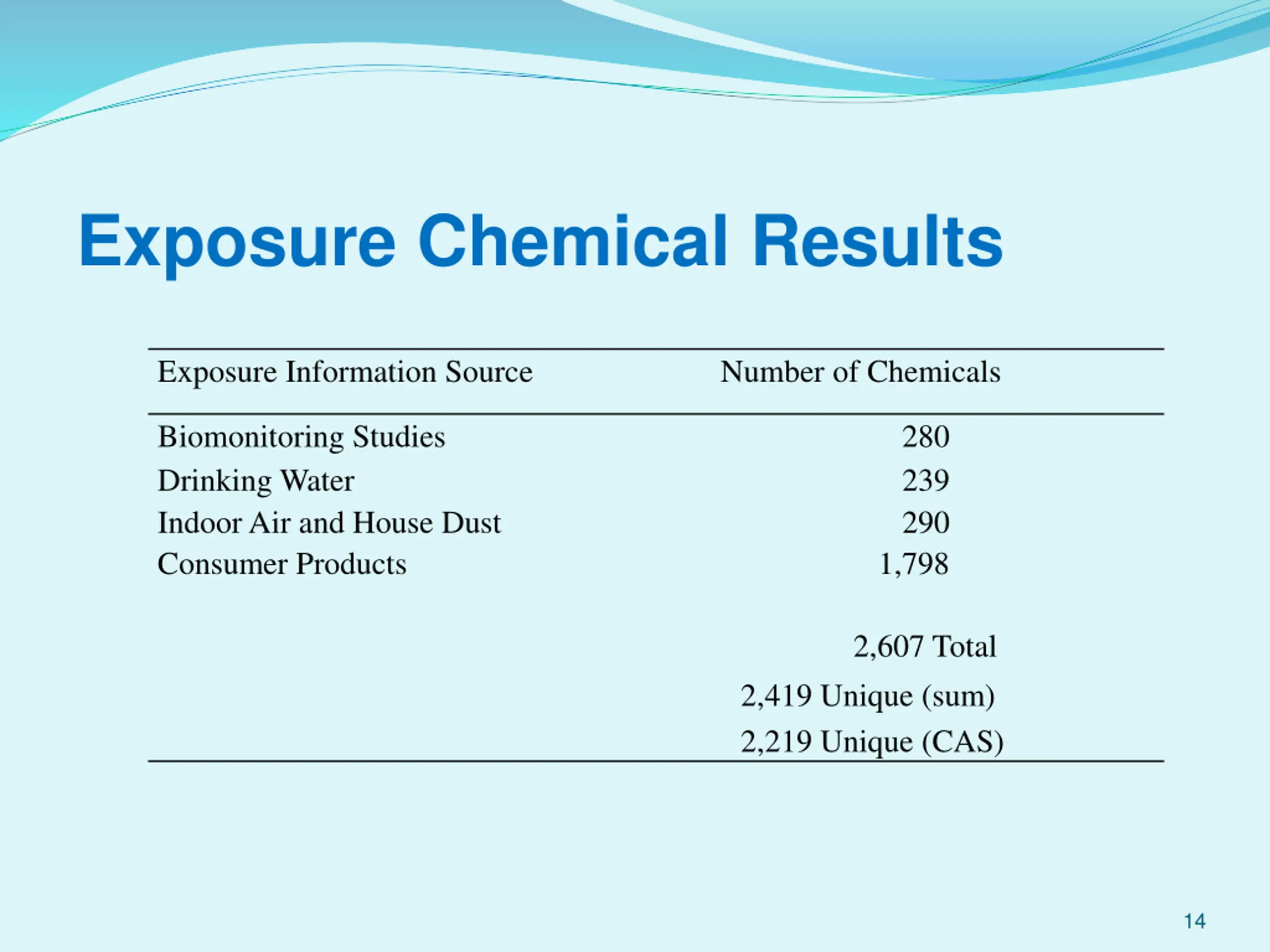 Exposure Chemical Results

| Exposure Information Source | Number of Chemicals |
|---|---|
| Biomonitoring Studies | 280 |
| Drinking Water | 239 |
| Indoor Air and House Dust | 290 |
| Consumer Products | 1,798 |
| | 2,607 Total |
| | 2,419 Unique (sum) |
| | 2,219 Unique (CAS) |

14